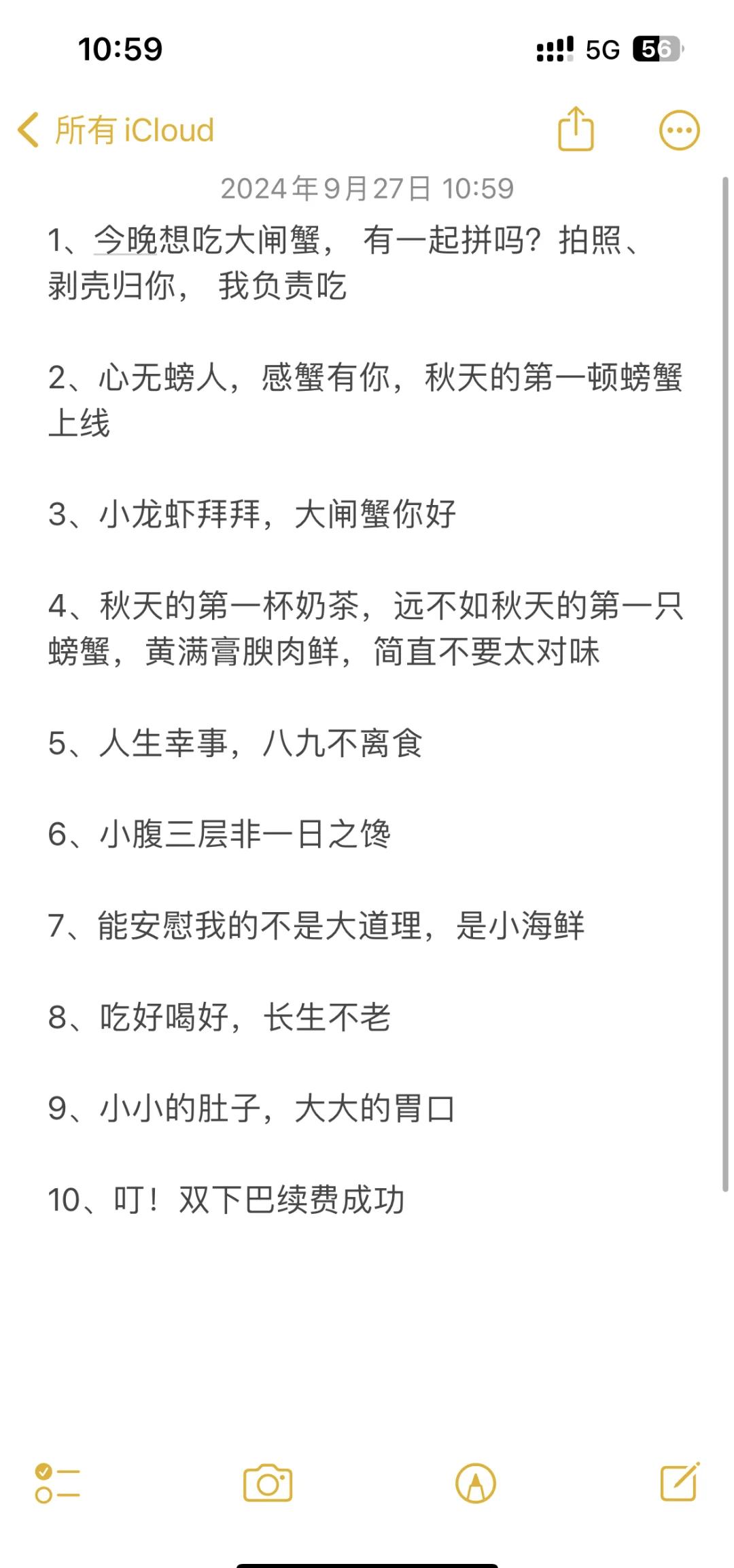 10:59

5G 56

所有 iCloud

2024年9月27日 10:59

1、今晚想吃大闸蟹， 有一起拼吗？拍照、剥壳归你， 我负责吃

2、心无螃人，感蟹有你，秋天的第一顿螃蟹上线

3、小龙虾拜拜，大闸蟹你好

4、秋天的第一杯奶茶，远不如秋天的第一只螃蟹，黄满膏腴肉鲜，简直不要太对味

5、人生幸事，八九不离食

6、小腹三层非一日之馋

7、能安慰我的不是大道理，是小海鲜

8、吃好喝好，长生不老

9、小小的肚子，大大的胃口

10、叮！双下巴续费成功